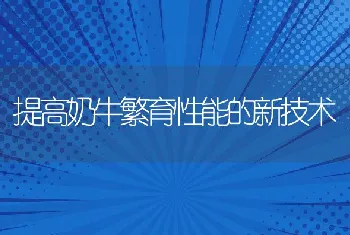 提高奶牛繁育性能的新技术